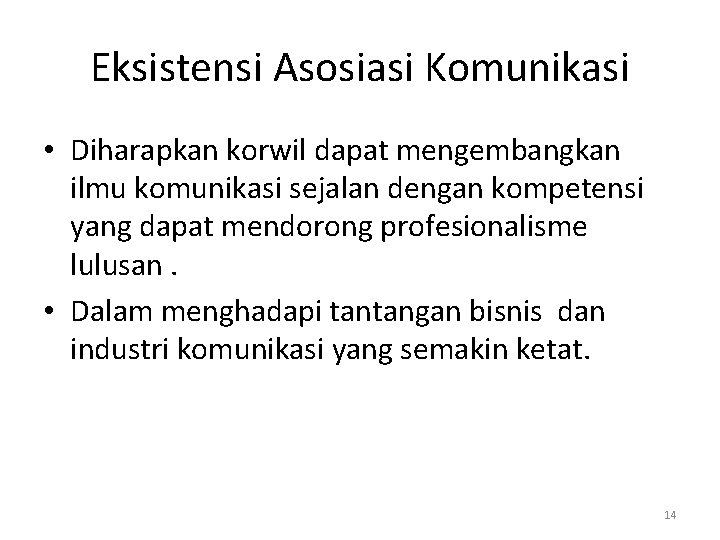 Eksistensi Asosiasi Komunikasi

• Diharapkan korwil dapat mengembangkan ilmu komunikasi sejalan dengan kompetensi yang dapat mendorong profesionalisme lulusan .
• Dalam menghadapi tantangan bisnis dan industri komunikasi yang semakin ketat.

14